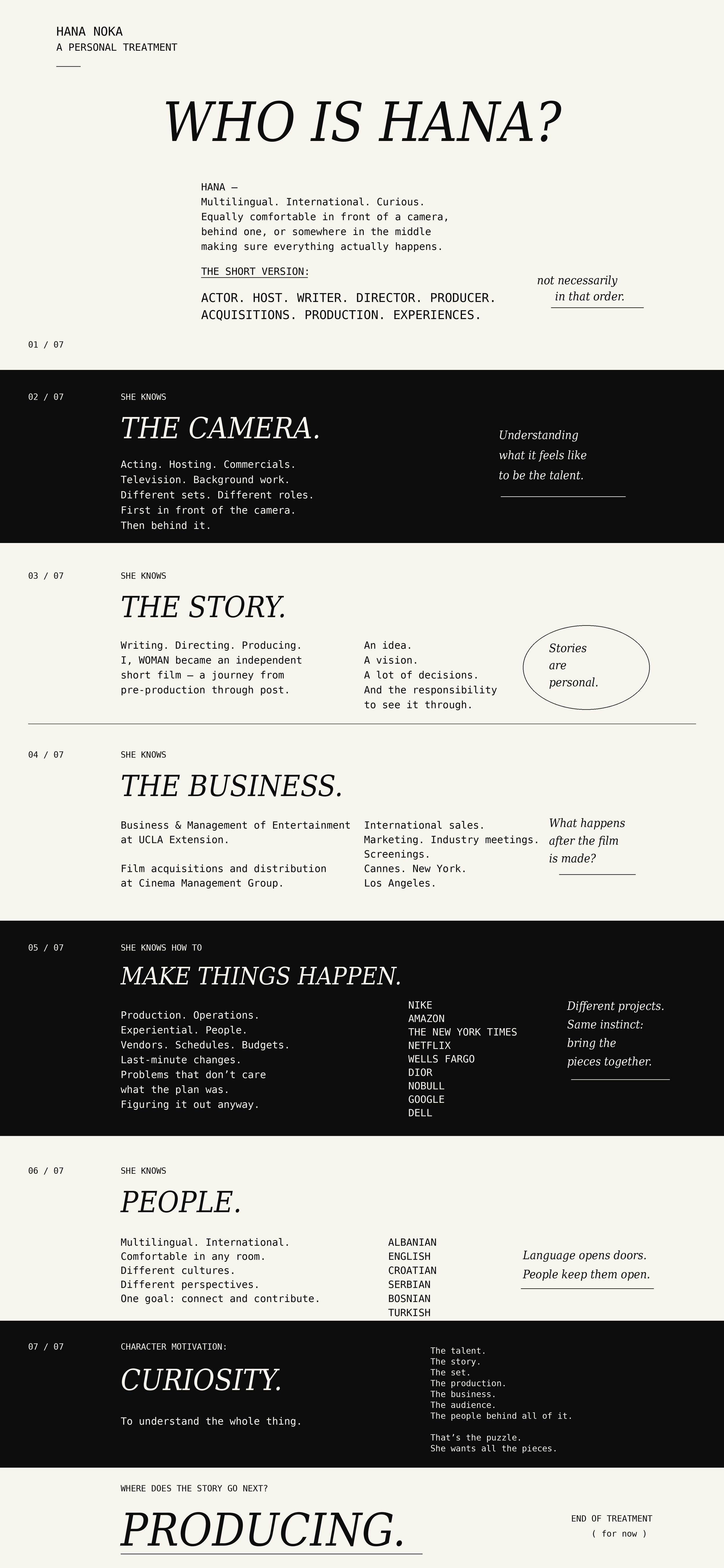 HANA NOKA
A PERSONAL TREATMENT

WHO IS HANA?

HANA —
Multilingual. International. Curious.
Equally comfortable in front of a camera, behind one, or somewhere in the middle making sure everything actually happens.

THE SHORT VERSION:

ACTOR. HOST. WRITER. DIRECTOR. PRODUCER.
ACQUISITIONS. PRODUCTION. EXPERIENCES.

not necessarily
in that order.

01 / 07

02 / 07

SHE KNOWS

THE CAMERA.

Acting. Hosting. Commercials.
Television. Background work.
Different sets. Different roles.
First in front of the camera.
Then behind it.

Understanding
what it feels like
to be the talent.

03 / 07

SHE KNOWS

THE STORY.

Writing. Directing. Producing.
I, WOMAN became an independent short film — a journey from pre-production through post.

An idea.
A vision.
A lot of decisions.
And the responsibility
to see it through.

Stories
are
personal.

04 / 07

SHE KNOWS

THE BUSINESS.

Business & Management of Entertainment at UCLA Extension.

Film acquisitions and distribution at Cinema Management Group.

International sales.
Marketing. Industry meetings.
Screenings.
Cannes. New York.
Los Angeles.

What happens
after the film
is made?

05 / 07

SHE KNOWS HOW TO

MAKE THINGS HAPPEN.

Production. Operations.
Experiential. People.
Vendors. Schedules. Budgets.
Last-minute changes.
Problems that don't care
what the plan was.
Figuring it out anyway.

NIKE
AMAZON
THE NEW YORK TIMES
NETFLIX
WELLS FARGO
DIOR
NOBULL
GOOGLE
DELL

Different projects.
Same instinct:
bring the
pieces together.

06 / 07

SHE KNOWS

PEOPLE.

Multilingual. International.
Comfortable in any room.
Different cultures.
Different perspectives.
One goal: connect and contribute.

ALBANIAN
ENGLISH
CROATIAN
SERBIAN
BOSNIAN
TURKISH

Language opens doors.
People keep them open.

07 / 07

CHARACTER MOTIVATION:

CURIOSITY.

To understand the whole thing.

The talent.
The story.
The set.
The production.
The business.
The audience.
The people behind all of it.

That's the puzzle.
She wants all the pieces.

WHERE DOES THE STORY GO NEXT?

PRODUCING.

END OF TREATMENT
( for now )